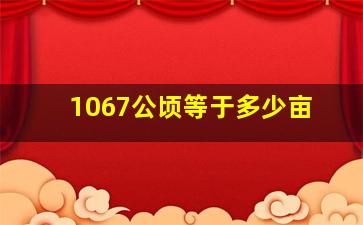 1067公顷等于多少亩